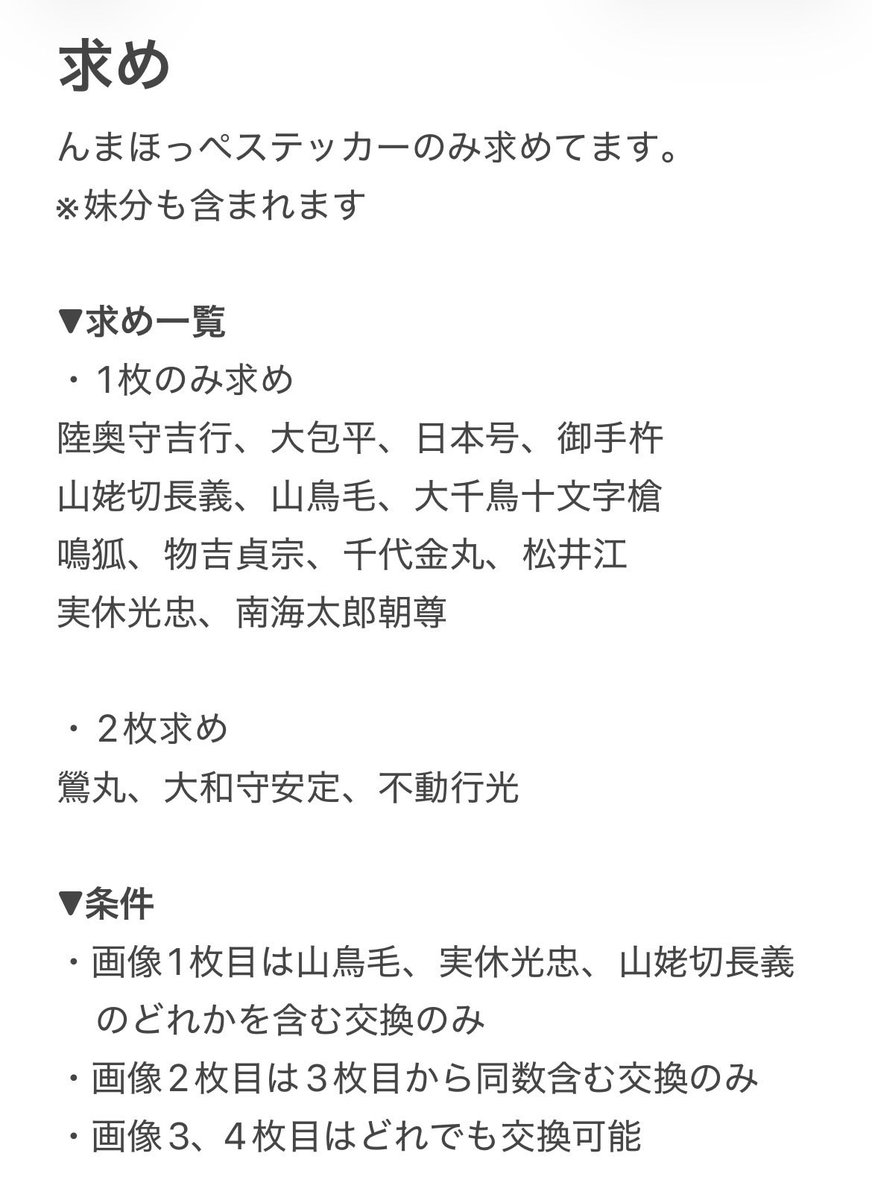 求め

んまほっぺステッカーのみ求めてます。
※妹分も含まれます

▼求め一覧
・１枚のみ求め
陸奥守吉行、大包平、日本号、御手杵
山姥切長義、山鳥毛、大千鳥十文字槍
鳴狐、物吉貞宗、千代金丸、松井江
実休光忠、南海太郎朝尊

・２枚求め
鶯丸、大和守安定、不動行光

▼条件
・画像1枚目は山鳥毛、実休光忠、山姥切長義のどれかを含む交換のみ
・画像２枚目は３枚目から同数含む交換のみ
・画像３、４枚目はどれでも交換可能